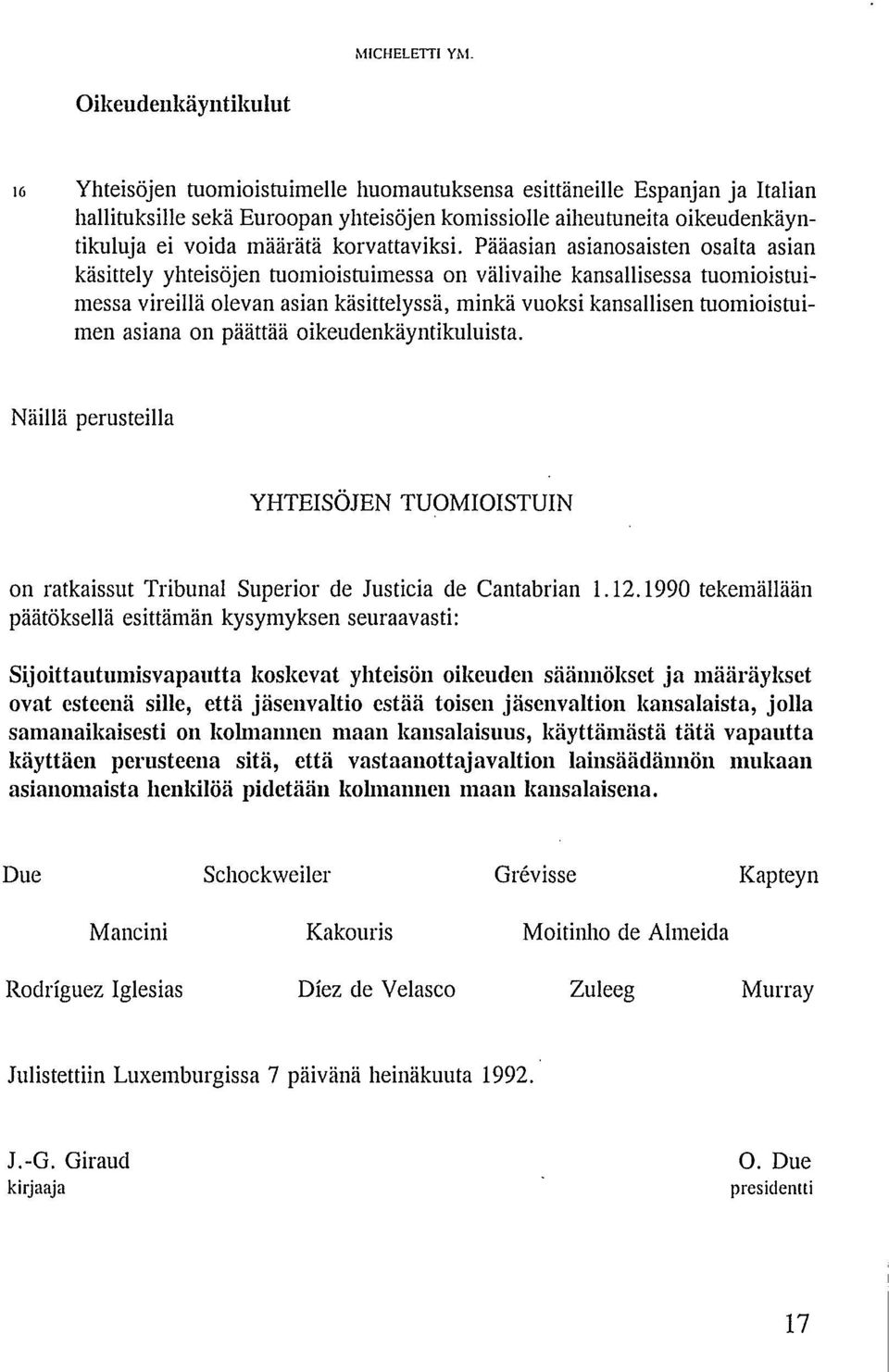 MICHELETTI YM.

Oikeudenkäyntikulut

16 Yhteisöjen tuomioistuimelle huomautuksensa esittäneille Espanjan ja Italian hallituksille sekä Euroopan yhteisöjen komissiolle aiheutuneita oikeudenkäyntikuluja ei voida määrätä korvattaviksi. Pääasian asianosaisten osalta asian käsittely yhteisöjen tuomioistuimessa on välivaihe kansallisessa tuomioistuimessa vireillä olevan asian käsittelyssä, minkä vuoksi kansallisen tuomioistuimen asiana on päättää oikeudenkäyntikuluista.

Näillä perusteilla

YHTEISÖJEN TUOMIOISTUIN

on ratkaissut Tribunal Superior de Justicia de Cantabrian 1.12.1990 tekemällään päätöksellä esittämän kysymyksen seuraavasti:

Sijoittautumisvapautta koskevat yhteisön oikeuden säännökset ja määräykset ovat esteenä sille, että jäsenvaltio estää toisen jäsenvaltion kansalaista, jolla samanaikaisesti on kolmannen maan kansalaisuus, käyttämästä tätä vapautta käyttäen perusteena sitä, että vastaanottajavaltion lainsäädännön mukaan asianomaista henkilöä pidetään kolmannen maan kansalaisena.

Due Schockweiler Grévisse Kapteyn

Mancini Kakouris Moitinho de Almeida

Rodríguez Iglesias Díez de Velasco Zuleeg Murray

Julistettiin Luxemburgissa 7 päivänä heinäkuuta 1992.

J.-G. Giraud
kirjaaja

O. Due
presidentti

17